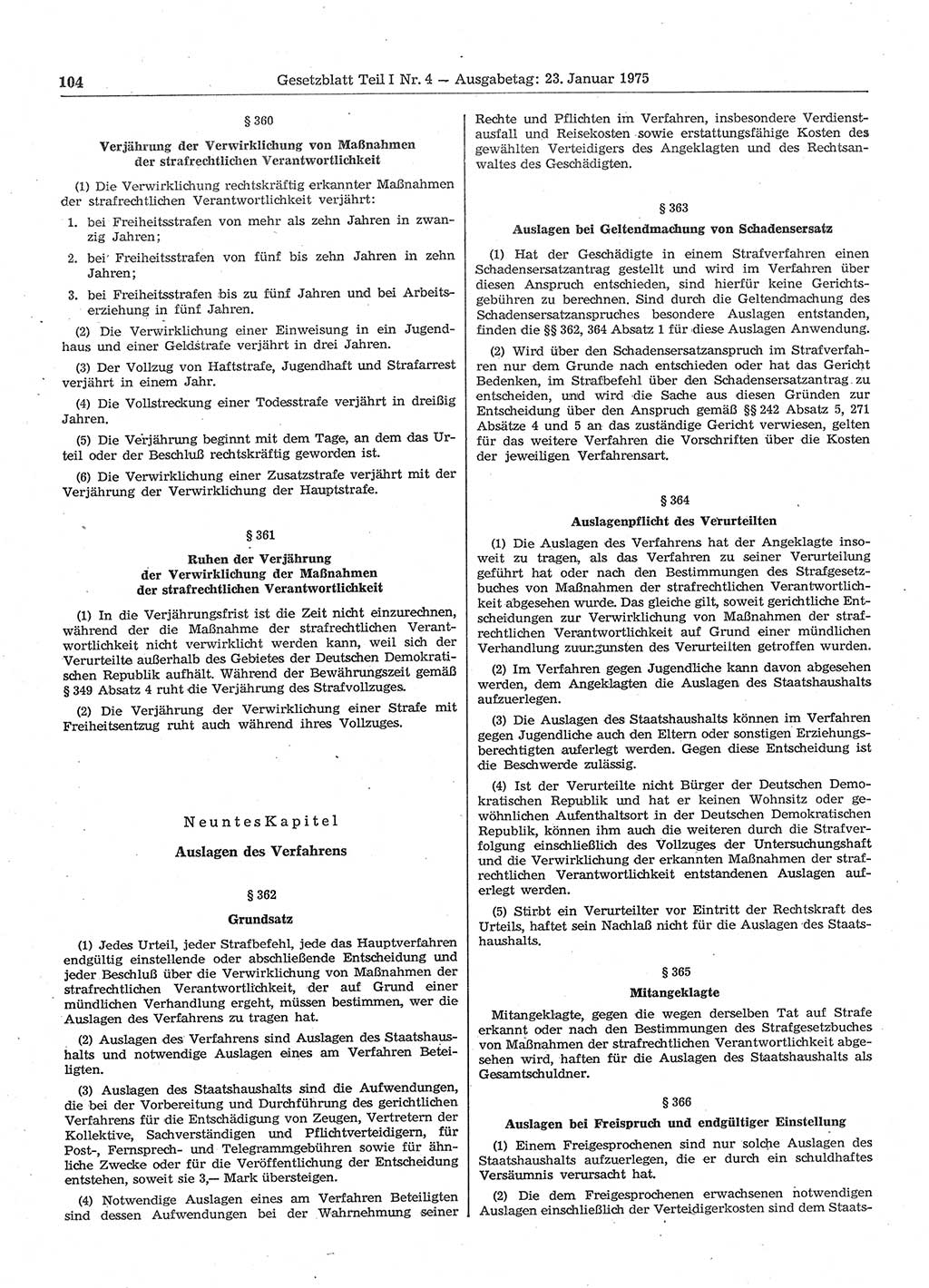 104 Gesetzblatt Teil I Nr. 4 — Ausgabetag: 23. Januar 1975

§ 360

Verjährung der Verwirklichung von Maßnahmen der strafrechtlichen Verantwortlichkeit

(1) Die Verwirklichung rechtskräftig erkannter Maßnahmen der strafrechtlichen Verantwortlichkeit verjährt:

1. bei Freiheitsstrafen von mehr als zehn Jahren in zwanzig Jahren;

2. bei Freiheitsstrafen von fünf bis zehn Jahren in zehn Jahren;

3. bei Freiheitsstrafen bis zu fünf Jahren und bei Arbeitserziehung in fünf Jahren.

(2) Die Verwirklichung einer Einweisung in ein Jugendhaus und einer Geldstrafe verjährt in drei Jahren.

(3) Der Vollzug von Haftstrafe, Jugendhaft und Strafarrest verjährt in einem Jahr.

(4) Die Vollstreckung einer Todesstrafe verjährt in dreißig Jahren.

(5) Die Verjährung beginnt mit dem Tage, an dem das Urteil oder der Beschluß rechtskräftig geworden ist.

(6) Die Verwirklichung einer Zusatzstrafe verjährt mit der Verjährung der Verwirklichung der Hauptstrafe.

§ 361

Ruhen der Verjährung der Verwirklichung der Maßnahmen der strafrechtlichen Verantwortlichkeit

(1) In die Verjährungsfrist ist die Zeit nicht einzurechnen, während der die Maßnahme der strafrechtlichen Verantwortlichkeit nicht verwirklicht werden kann, weil sich der Verurteilte außerhalb des Gebietes der Deutschen Demokratischen Republik aufhält. Während der Bewährungszeit gemäß § 349 Absatz 4 ruht die Verjährung des Strafvollzuges.

(2) Die Verjährung der Verwirklichung einer Strafe mit Freiheitsentzug ruht auch während ihres Vollzuges.

Neuntes Kapitel

Auslagen des Verfahrens

§ 362

Grundsatz

(1) Jedes Urteil, jeder Strafbefehl, jede das Hauptverfahren endgültig einstellende oder abschließende Entscheidung und jeder Beschluß über die Verwirklichung von Maßnahmen der strafrechtlichen Verantwortlichkeit, der auf Grund einer mündlichen Verhandlung ergeht, müssen bestimmen, wer die Auslagen des Verfahrens zu tragen hat.

(2) Auslagen des Verfahrens sind Auslagen des Staatshaushalts und notwendige Auslagen eines am Verfahren Beteiligten.

(3) Auslagen des Staatshaushalts sind die Aufwendungen, die bei der Vorbereitung und Durchführung des gerichtlichen Verfahrens für die Entschädigung von Zeugen, Vertretern der Kollektive, Sachverständigen und Pflichtverteidigern, für Post-, Fernsprech- und Telegrammgebühren sowie für ähnliche Zwecke oder für die Veröffentlichung der Entscheidung entstehen, soweit sie 3,— Mark übersteigen.

(4) Notwendige Auslagen eines am Verfahren Beteiligten sind dessen Aufwendungen bei der Wahrnehmung seiner Rechte und Pflichten im Verfahren, insbesondere Verdienstausfall und Reisekosten sowie erstattungsfähige Kosten des gewählten Verteidigers des Angeklagten und des Rechtsanwaltes des Geschädigten.

§ 363

Auslagen bei Geltendmachung von Schadensersatz

(1) Hat der Geschädigte in einem Strafverfahren einen Schadensersatzantrag gestellt und wird im Verfahren über diesen Anspruch entschieden, sind hierfür keine Gerichtsgebühren zu berechnen. Sind durch die Geltendmachung des Schadensersatzanspruches besondere Auslagen entstanden, finden die §§ 362, 364 Absatz 1 für diese Auslagen Anwendung.

(2) Wird über den Schadensersatzanspruch im Strafverfahren nur dem Grunde nach entschieden oder hat das Gericht Bedenken, im Strafbefehl über den Schadensersatzantrag zu entscheiden, und wird die Sache aus diesen Gründen zur Entscheidung über den Anspruch gemäß §§ 242 Absatz 5, 271 Absätze 4 und 5 an das zuständige Gericht verwiesen, gelten für das weitere Verfahren die Vorschriften über die Kosten der jeweiligen Verfahrensart.

§ 364

Auslagenpflicht des Verurteilten

(1) Die Auslagen des Verfahrens hat der Angeklagte insoweit zu tragen, als das Verfahren zu seiner Verurteilung geführt hat oder nach den Bestimmungen des Strafgesetzbuches von Maßnahmen der strafrechtlichen Verantwortlichkeit abgesehen wurde. Das gleiche gilt, soweit gerichtliche Entscheidungen zur Verwirklichung von Maßnahmen der strafrechtlichen Verantwortlichkeit auf Grund einer mündlichen Verhandlung zuungunsten des Verurteilten getroffen wurden.

(2) Im Verfahren gegen Jugendliche kann davon abgesehen werden, dem Angeklagten die Auslagen des Staatshaushalts aufzuerlegen.

(3) Die Auslagen des Staatshaushalts können im Verfahren gegen Jugendliche auch den Eltern oder sonstigen Erziehungsberechtigten auferlegt werden. Gegen diese Entscheidung ist die Beschwerde zulässig.

(4) Ist der Verurteilte nicht Bürger der Deutschen Demokratischen Republik und hat er keinen Wohnsitz oder gewöhnlichen Aufenthaltsort in der Deutschen Demokratischen Republik, können ihm auch die weiteren durch die Strafverfolgung einschließlich des Vollzuges der Untersuchungshaft und die Verwirklichung der erkannten Maßnahmen der strafrechtlichen Verantwortlichkeit entstandenen Auslagen auferlegt werden.

(5) Stirbt ein Verurteilter vor Eintritt der Rechtskraft des Urteils, haftet sein Nachlaß nicht für die Auslagen des Staatshaushalts.

§ 365

Mitangeklagte

Mitangeklagte, gegen die wegen derselben Tat auf Strafe erkannt oder nach den Bestimmungen des Strafgesetzbuches von Maßnahmen der strafrechtlichen Verantwortlichkeit abgesehen wird, haften für die Auslagen des Staatshaushalts als Gesamtschuldner.

§ 366

Auslagen bei Freispruch und endgültiger Einstellung

(1) Einem Freigesprochenen sind nur solche Auslagen des Staatshaushalts aufzuerlegen, die er durch ein schuldhaftes Versäumnis verursacht hat.

(2) Die dem Freigesprochenen erwachsenen notwendigen Auslagen einschließlich der Verteidigerkosten sind dem Staats-